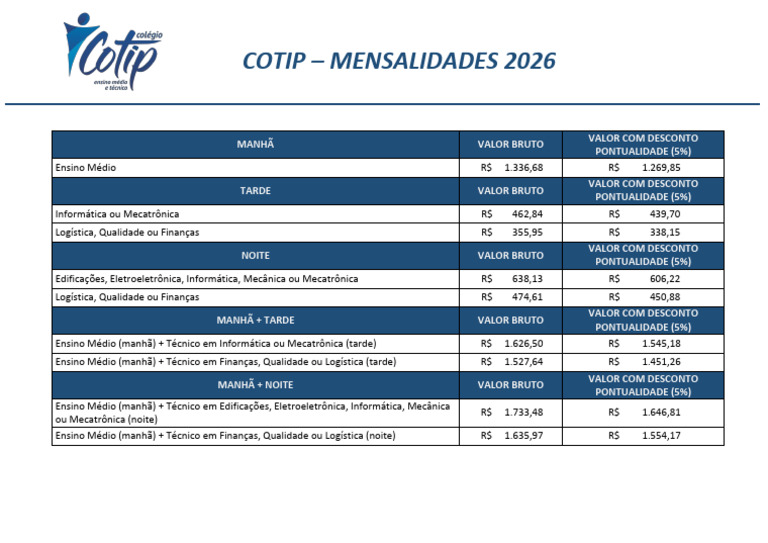 colégio
Cotip
ensino médio e técnico

COTIP – MENSALIDADES 2026

| MANHÃ | VALOR BRUTO | VALOR COM DESCONTO PONTUALIDADE (5%) |
|---|---|---|
| Ensino Médio | R$ 1.336,68 | R$ 1.269,85 |
| TARDE | VALOR BRUTO | VALOR COM DESCONTO PONTUALIDADE (5%) |
| Informática ou Mecatrônica | R$ 462,84 | R$ 439,70 |
| Logística, Qualidade ou Finanças | R$ 355,95 | R$ 338,15 |
| NOITE | VALOR BRUTO | VALOR COM DESCONTO PONTUALIDADE (5%) |
| Edificações, Eletroeletrônica, Informática, Mecânica ou Mecatrônica | R$ 638,13 | R$ 606,22 |
| Logística, Qualidade ou Finanças | R$ 474,61 | R$ 450,88 |
| MANHÃ + TARDE | VALOR BRUTO | VALOR COM DESCONTO PONTUALIDADE (5%) |
| Ensino Médio (manhã) + Técnico em Informática ou Mecatrônica (tarde) | R$ 1.626,50 | R$ 1.545,18 |
| Ensino Médio (manhã) + Técnico em Finanças, Qualidade ou Logística (tarde) | R$ 1.527,64 | R$ 1.451,26 |
| MANHÃ + NOITE | VALOR BRUTO | VALOR COM DESCONTO PONTUALIDADE (5%) |
| Ensino Médio (manhã) + Técnico em Edificações, Eletroeletrônica, Informática, Mecânica ou Mecatrônica (noite) | R$ 1.733,48 | R$ 1.646,81 |
| Ensino Médio (manhã) + Técnico em Finanças, Qualidade ou Logística (noite) | R$ 1.635,97 | R$ 1.554,17 |